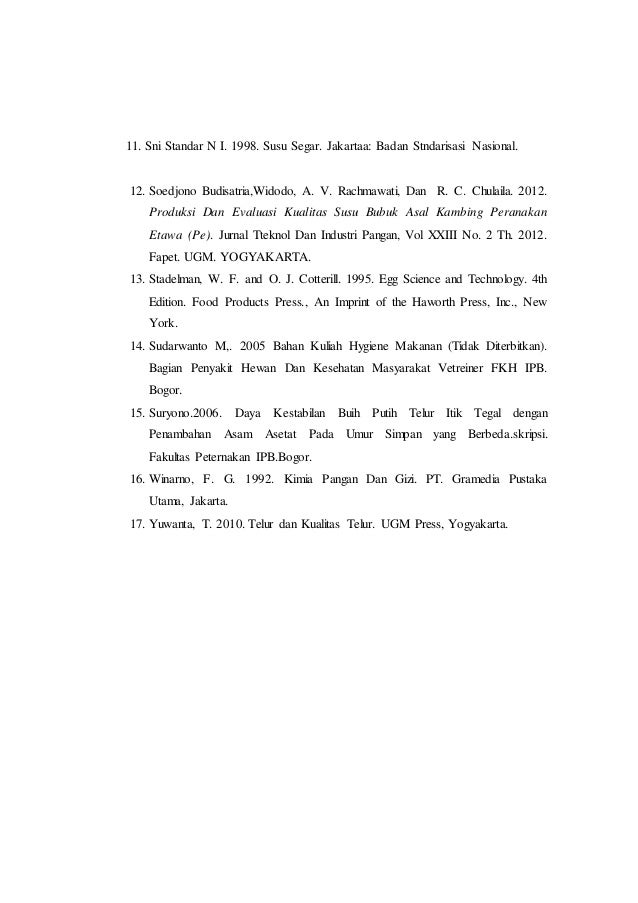 11. Sni Standar N I. 1998. Susu Segar. Jakartaa: Badan Stndarisasi Nasional.

12. Soedjono Budisatria,Widodo, A. V. Rachmawati, Dan R. C. Chulaila. 2012. Produksi Dan Evaluasi Kualitas Susu Bubuk Asal Kambing Peranakan Etawa (Pe). Jurnal Tteknol Dan Industri Pangan, Vol XXIII No. 2 Th. 2012. Fapet. UGM. YOGYAKARTA.

13. Stadelman, W. F. and O. J. Cotterill. 1995. Egg Science and Technology. 4th Edition. Food Products Press., An Imprint of the Haworth Press, Inc., New York.

14. Sudarwanto M,. 2005 Bahan Kuliah Hygiene Makanan (Tidak Diterbitkan). Bagian Penyakit Hewan Dan Kesehatan Masyarakat Vetreiner FKH IPB. Bogor.

15. Suryono.2006. Daya Kestabilan Buih Putih Telur Itik Tegal dengan Penambahan Asam Asetat Pada Umur Simpan yang Berbeda.skripsi. Fakultas Peternakan IPB.Bogor.

16. Winarno, F. G. 1992. Kimia Pangan Dan Gizi. PT. Gramedia Pustaka Utama, Jakarta.

17. Yuwanta, T. 2010. Telur dan Kualitas Telur. UGM Press, Yogyakarta.